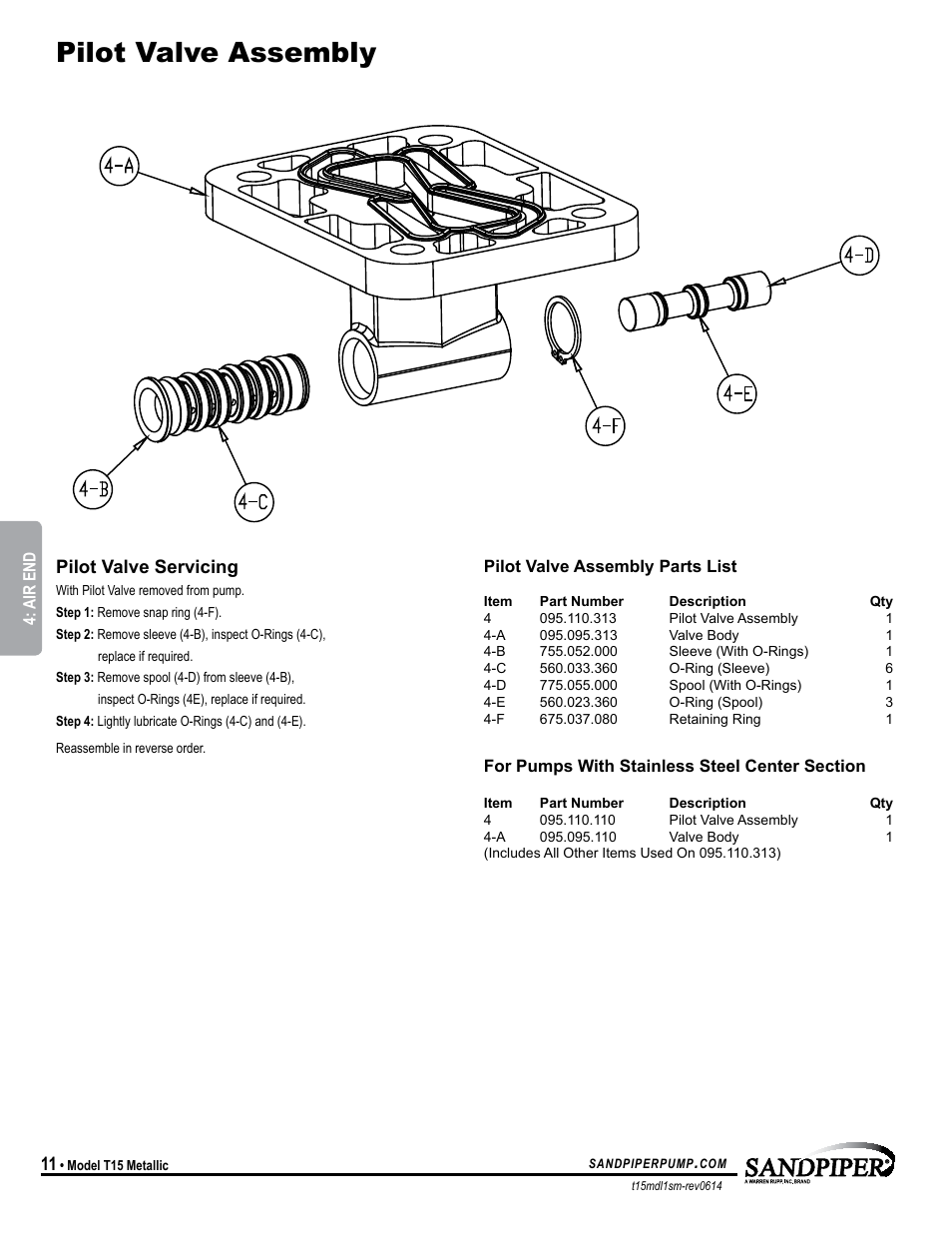 Pilot Valve Assembly

4-A

4-D

4-E

4-F

4-B

4-C

4: AIR END

Pilot Valve Servicing

With Pilot Valve removed from pump.

Step 1: Remove snap ring (4-F).

Step 2: Remove sleeve (4-B), inspect O-Rings (4-C), replace if required.

Step 3: Remove spool (4-D) from sleeve (4-B), inspect O-Rings (4E), replace if required.

Step 4: Lightly lubricate O-Rings (4-C) and (4-E).

Reassemble in reverse order.

Pilot Valve Assembly Parts List

| Item | Part Number | Description | Qty |
|---|---|---|---|
| 4 | 095.110.313 | Pilot Valve Assembly | 1 |
| 4-A | 095.095.313 | Valve Body | 1 |
| 4-B | 755.052.000 | Sleeve (With O-Rings) | 1 |
| 4-C | 560.033.360 | O-Ring (Sleeve) | 6 |
| 4-D | 775.055.000 | Spool (With O-Rings) | 1 |
| 4-E | 560.023.360 | O-Ring (Spool) | 3 |
| 4-F | 675.037.080 | Retaining Ring | 1 |

For Pumps With Stainless Steel Center Section

| Item | Part Number | Description | Qty |
|---|---|---|---|
| 4 | 095.110.110 | Pilot Valve Assembly | 1 |
| 4-A | 095.095.110 | Valve Body | 1 |

(Includes All Other Items Used On 095.110.313)

11 • Model T15 Metallic

SANDPIPERPUMP.COM

t15mdl1sm-rev0614

SANDPIPER
A WARREN RUPP, INC. BRAND